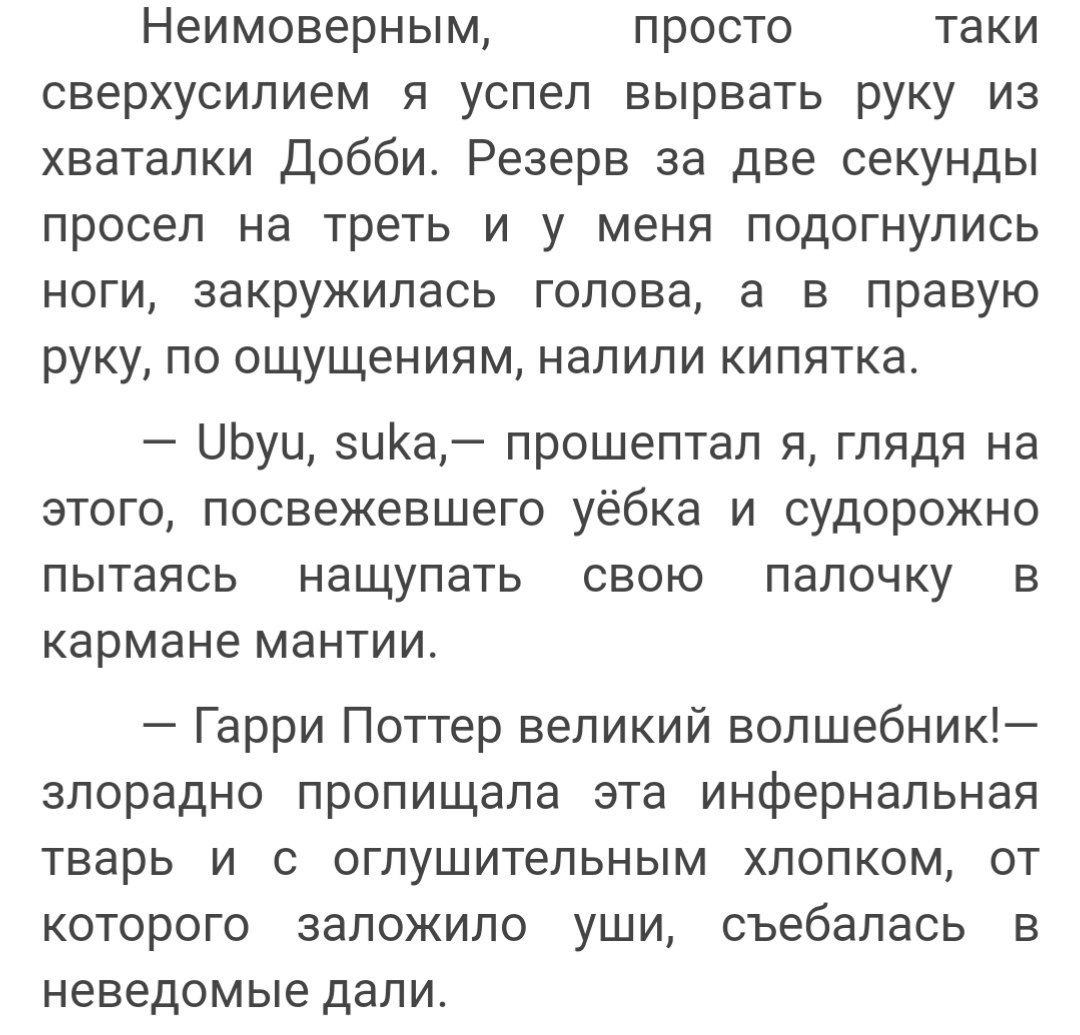 Неимоверным, просто таки сверхусилием я успел вырвать руку из хваталки Добби. Резерв за две секунды просел на треть и у меня подогнулись ноги, закружилась голова, а в правую руку, по ощущениям, налили кипятка.

— Ubyu, suka,— прошептал я, глядя на этого, посвежевшего уёбка и судорожно пытаясь нащупать свою палочку в кармане мантии.

— Гарри Поттер великий волшебник!— злорадно пропищала эта инфернальная тварь и с оглушительным хлопком, от которого заложило уши, съебалась в неведомые дали.